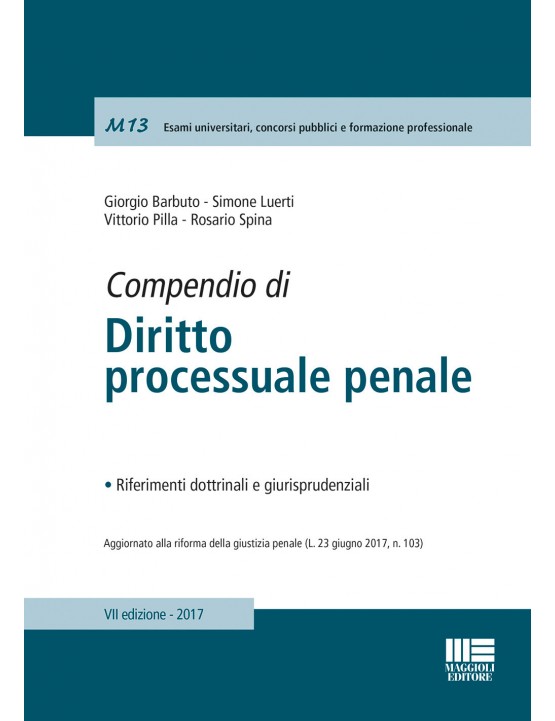 M13 Esami universitari, concorsi pubblici e formazione professionale

Giorgio Barbuto - Simone Luerti
Vittorio Pilla - Rosario Spina

Compendio di
Diritto
processuale penale

• Riferimenti dottrinali e giurisprudenziali

Aggiornato alla riforma della giustizia penale (L. 23 giugno 2017, n. 103)

VII edizione - 2017

MAGGIOLI
EDITORE